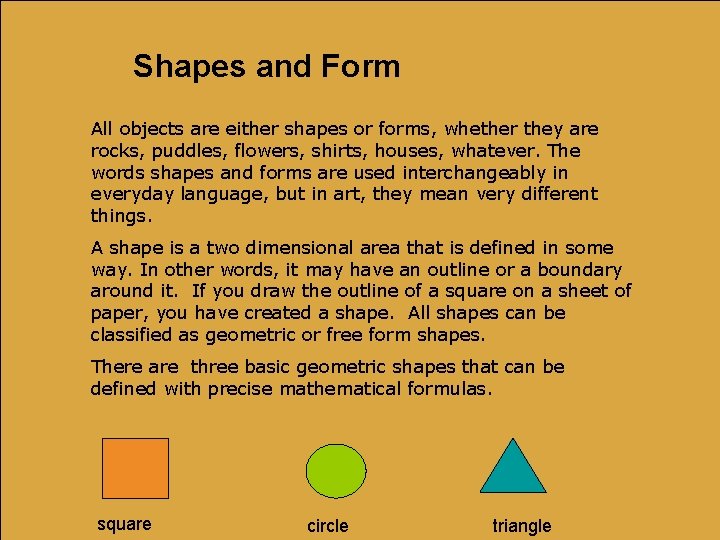 Shapes and Form

All objects are either shapes or forms, whether they are rocks, puddles, flowers, shirts, houses, whatever. The words shapes and forms are used interchangeably in everyday language, but in art, they mean very different things.

A shape is a two dimensional area that is defined in some way. In other words, it may have an outline or a boundary around it. If you draw the outline of a square on a sheet of paper, you have created a shape. All shapes can be classified as geometric or free form shapes.

There are three basic geometric shapes that can be defined with precise mathematical formulas.

square

circle

triangle